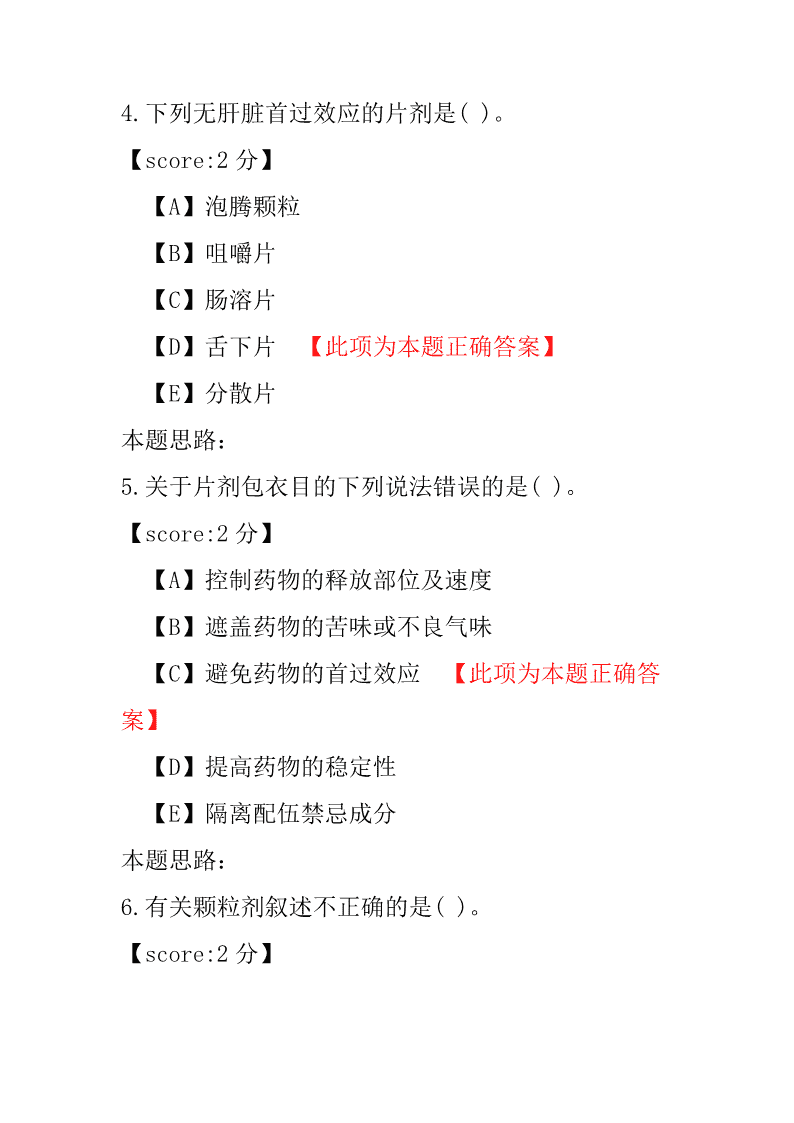 4.下列无肝脏首过效应的片剂是( )。

【score:2 分】

【A】泡腾颗粒

【B】咀嚼片

【C】肠溶片

【D】舌下片 【此项为本题正确答案】

【E】分散片

本题思路:

5.关于片剂包衣目的下列说法错误的是( )。

【score:2 分】

【A】控制药物的释放部位及速度

【B】遮盖药物的苦味或不良气味

【C】避免药物的首过效应 【此项为本题正确答案】

【D】提高药物的稳定性

【E】隔离配伍禁忌成分

本题思路:

6.有关颗粒剂叙述不正确的是( )。

【score:2 分】